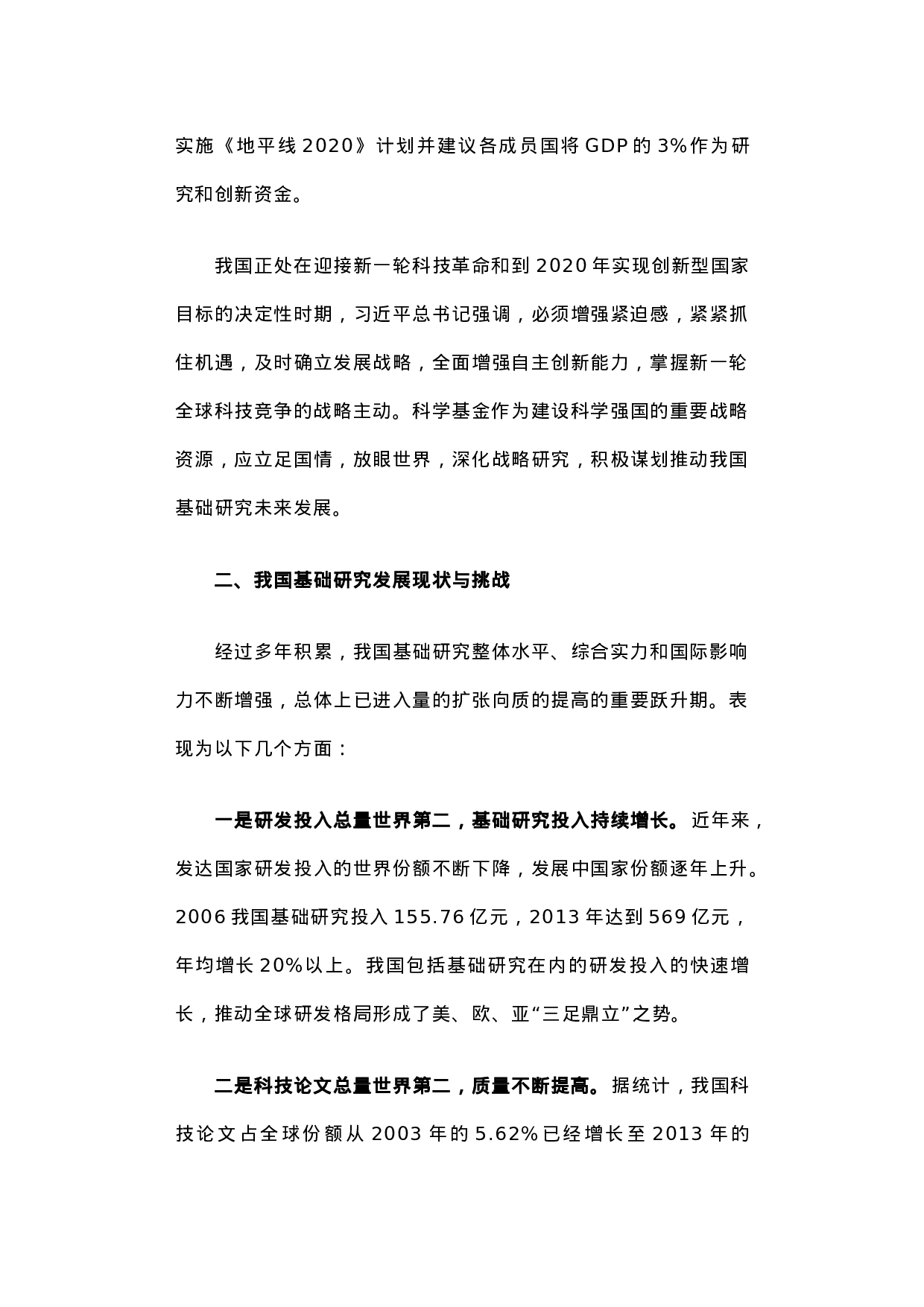 实施《地平线 2020》计划并建议各成员国将 GDP 的 3%作为研究和创新资金。

我国正处在迎接新一轮科技革命和到 2020 年实现创新型国家目标的决定性时期，习近平总书记强调，必须增强紧迫感，紧紧抓住机遇，及时确立发展战略，全面增强自主创新能力，掌握新一轮全球科技竞争的战略主动。科学基金作为建设科学强国的重要战略资源，应立足国情，放眼世界，深化战略研究，积极谋划推动我国基础研究未来发展。

二、我国基础研究发展现状与挑战

经过多年积累，我国基础研究整体水平、综合实力和国际影响力不断增强，总体上已进入量的扩张向质的提高的重要跃升期。表现为以下几个方面：

一是研发投入总量世界第二，基础研究投入持续增长。近年来，发达国家研发投入的世界份额不断下降，发展中国家份额逐年上升。2006 我国基础研究投入 155.76 亿元，2013 年达到 569 亿元，年均增长 20%以上。我国包括基础研究在内的研发投入的快速增长，推动全球研发格局形成了美、欧、亚“三足鼎立”之势。

二是科技论文总量世界第二，质量不断提高。据统计，我国科技论文占全球份额从 2003 年的 5.62%已经增长至 2013 年的